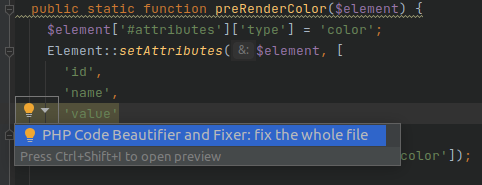 public static function preRenderColor($element) {
$element['#attributes']['type'] = 'color';
Element::setAttributes( &: $element, [
'id',
'name',
'value'

PHP Code Beautifier and Fixer: fix the whole file
Press Ctrl+Shift+I to open preview
color']);